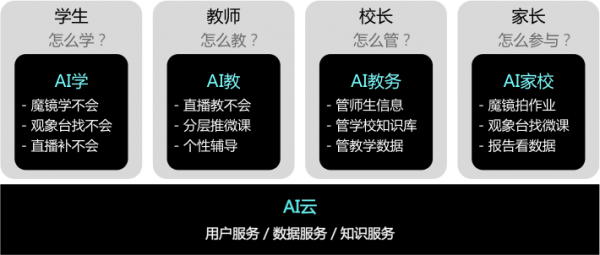 学生
怎么学？

AI学
- 魔镜学不会
- 观象台找不会
- 直播补不会

教师
怎么教？

AI教
- 直播教不会
- 分层推微课
- 个性辅导

校长
怎么管？

AI教务
- 管师生信息
- 管学校知识库
- 管教学数据

家长
怎么参与？

AI家校
- 魔镜拍作业
- 观象台找微课
- 报告看数据

AI云
用户服务 / 数据服务 / 知识服务